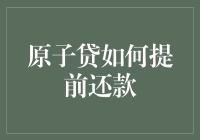 原子贷如何提前还款